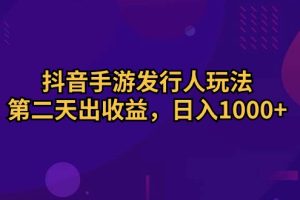 抖音手游发行人玩法
第二天出收益，日入1000+